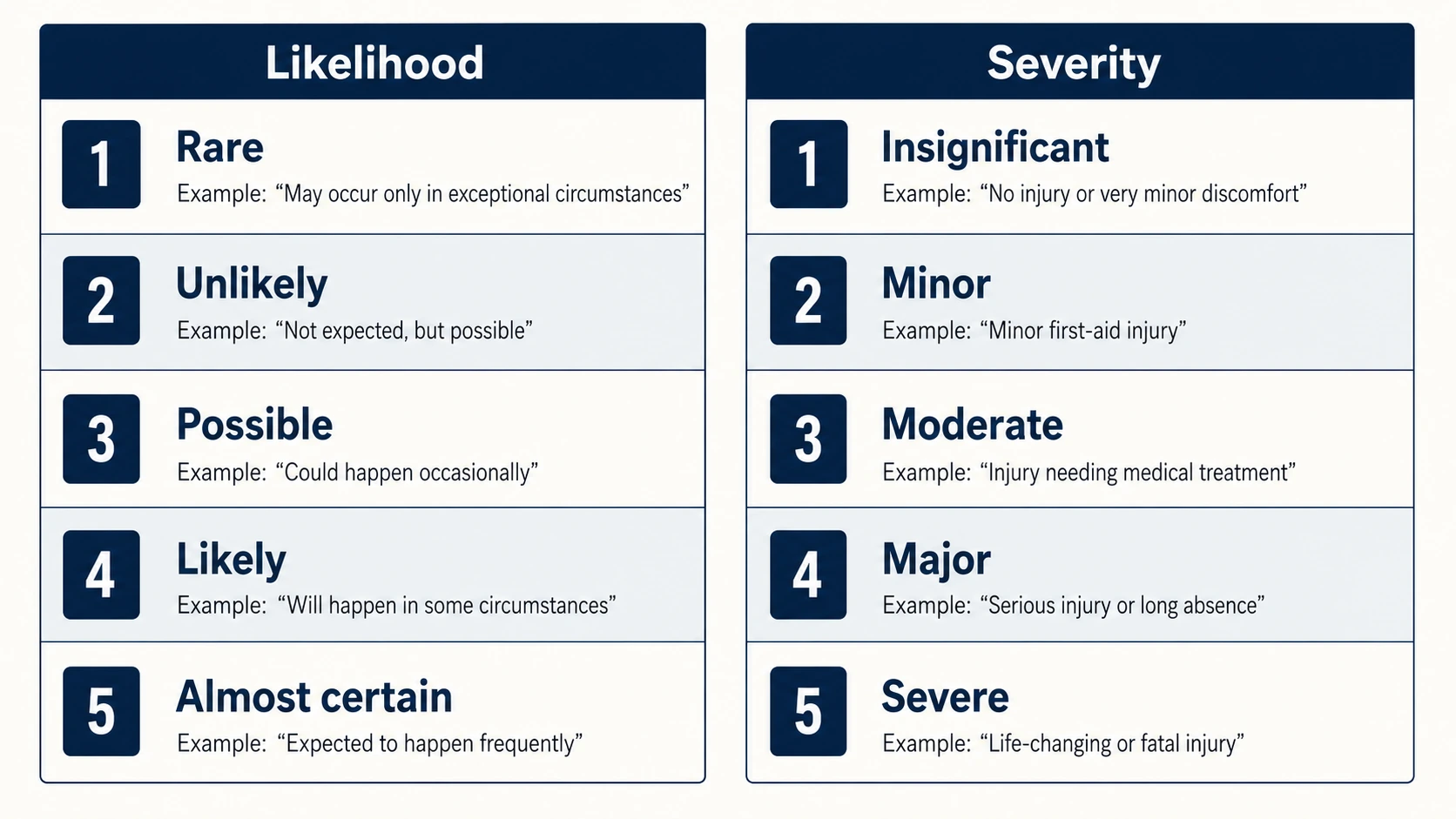 Likelihood

1 Rare
Example: “May occur only in exceptional circumstances”

2 Unlikely
Example: “Not expected, but possible”

3 Possible
Example: “Could happen occasionally”

4 Likely
Example: “Will happen in some circumstances”

5 Almost certain
Example: “Expected to happen frequently”

Severity

1 Insignificant
Example: “No injury or very minor discomfort”

2 Minor
Example: “Minor first-aid injury”

3 Moderate
Example: “Injury needing medical treatment”

4 Major
Example: “Serious injury or long absence”

5 Severe
Example: “Life-changing or fatal injury”